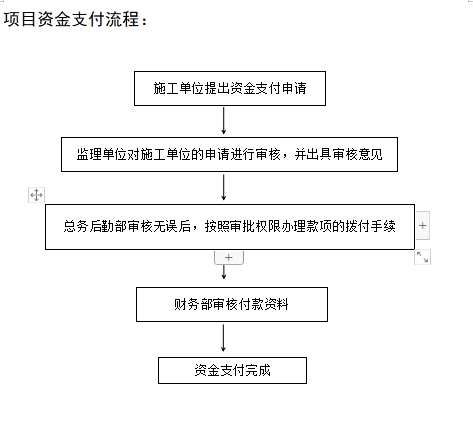 项目资金支付流程：

施工单位提出资金支付申请

监理单位对施工单位的申请进行审核，并出具审核意见

总务后勤部审核无误后，按照审批权限办理款项的拨付手续

+

+

财务部审核付款资料

资金支付完成